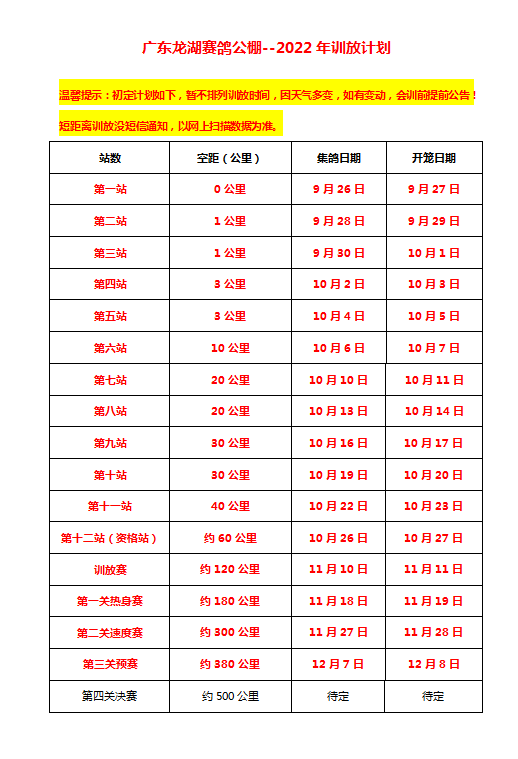 广东龙湖赛鸽公棚--2022 年训放计划

温馨提示：初定计划如下，暂不排列训放时间，因天气多变，如有变动，会训前提前公告！

短距离训放没短信通知，以网上扫描数据为准。

| 站数 | 空距（公里） | 集鸽日期 | 开笼日期 |
|---|---|---|---|
| 第一站 | 0 公里 | 9 月 26 日 | 9 月 27 日 |
| 第二站 | 1 公里 | 9 月 28 日 | 9 月 29 日 |
| 第三站 | 1 公里 | 9 月 30 日 | 10 月 1 日 |
| 第四站 | 3 公里 | 10 月 2 日 | 10 月 3 日 |
| 第五站 | 3 公里 | 10 月 4 日 | 10 月 5 日 |
| 第六站 | 10 公里 | 10 月 6 日 | 10 月 7 日 |
| 第七站 | 20 公里 | 10 月 10 日 | 10 月 11 日 |
| 第八站 | 20 公里 | 10 月 13 日 | 10 月 14 日 |
| 第九站 | 30 公里 | 10 月 16 日 | 10 月 17 日 |
| 第十站 | 30 公里 | 10 月 19 日 | 10 月 20 日 |
| 第十一站 | 40 公里 | 10 月 22 日 | 10 月 23 日 |
| 第十二站（资格站） | 约 60 公里 | 10 月 26 日 | 10 月 27 日 |
| 训放赛 | 约 120 公里 | 11 月 10 日 | 11 月 11 日 |
| 第一关热身赛 | 约 180 公里 | 11 月 18 日 | 11 月 19 日 |
| 第二关速度赛 | 约 300 公里 | 11 月 27 日 | 11 月 28 日 |
| 第三关预赛 | 约 380 公里 | 12 月 7 日 | 12 月 8 日 |
| 第四关决赛 | 约 500 公里 | 待定 | 待定 |